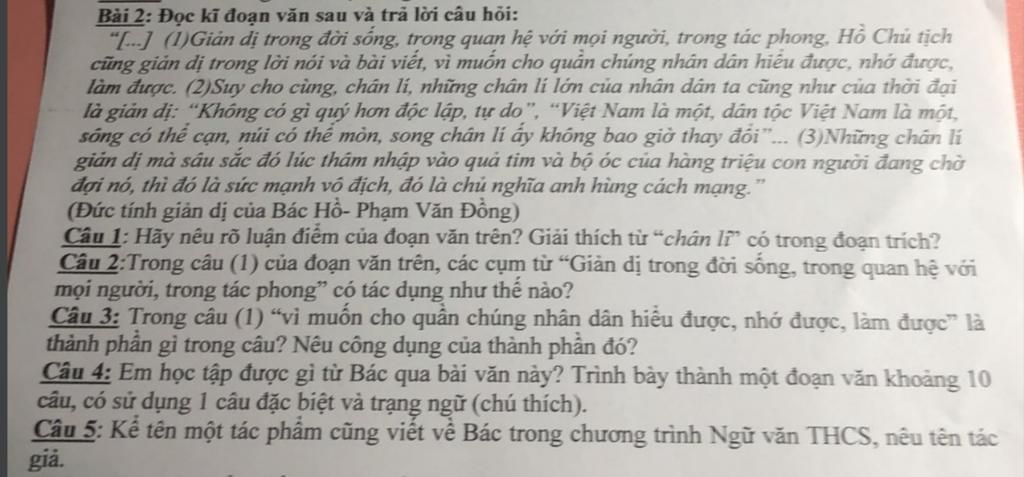 Bài 2: Đọc kĩ đoạn văn sau và trả lời câu hỏi:

"[...] (1)Giản dị trong đời sống, trong quan hệ với mọi người, trong tác phong, Hồ Chủ tịch cũng giản dị trong lời nói và bài viết, vì muốn cho quần chúng nhân dân hiểu được, nhớ được, làm được. (2)Suy cho cùng, chân lí, những chân lí lớn của nhân dân ta cũng như của thời đại là giản dị: "Không có gì quý hơn độc lập, tự do", "Việt Nam là một, dân tộc Việt Nam là một, sông có thể cạn, núi có thể mòn, song chân lí ấy không bao giờ thay đổi"... (3)Những chân lí giản dị mà sâu sắc đó lúc thâm nhập vào quả tim và bộ óc của hàng triệu con người đang chờ đợi nó, thì đó là sức mạnh vô địch, đó là chủ nghĩa anh hùng cách mạng."

(Đức tính giản dị của Bác Hồ- Phạm Văn Đồng)

Câu 1: Hãy nêu rõ luận điểm của đoạn văn trên? Giải thích từ "chân lí" có trong đoạn trích?

Câu 2:Trong câu (1) của đoạn văn trên, các cụm từ "Giản dị trong đời sống, trong quan hệ với mọi người, trong tác phong" có tác dụng như thế nào?

Câu 3: Trong câu (1) "vì muốn cho quần chúng nhân dân hiểu được, nhớ được, làm được" là thành phần gì trong câu? Nêu công dụng của thành phần đó?

Câu 4: Em học tập được gì từ Bác qua bài văn này? Trình bày thành một đoạn văn khoảng 10 câu, có sử dụng 1 câu đặc biệt và trạng ngữ (chú thích).

Câu 5: Kể tên một tác phẩm cũng viết về Bác trong chương trình Ngữ văn THCS, nêu tên tác giả.